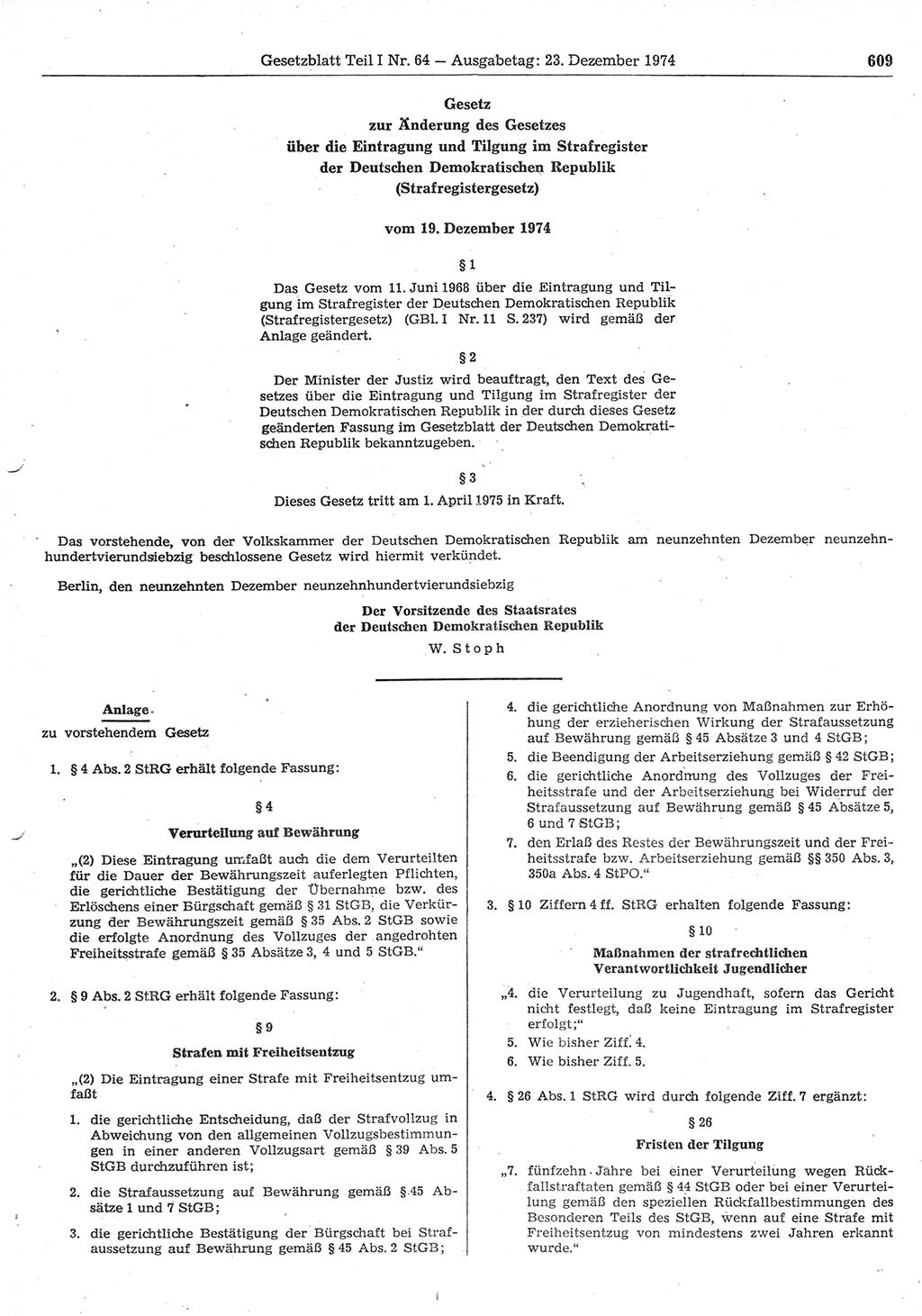 Gesetzblatt Teil I Nr. 64 — Ausgabetag: 23. Dezember 1974

609

Gesetz
zur Änderung des Gesetzes
über die Eintragung und Tilgung im Strafregister
der Deutschen Demokratischen Republik
(Strafregistergesetz)

vom 19. Dezember 1974

§ 1

Das Gesetz vom 11. Juni 1968 über die Eintragung und Tilgung im Strafregister der Deutschen Demokratischen Republik (Strafregistergesetz) (GBl. I Nr. 11 S. 237) wird gemäß der Anlage geändert.

§ 2

Der Minister der Justiz wird beauftragt, den Text des Gesetzes über die Eintragung und Tilgung im Strafregister der Deutschen Demokratischen Republik in der durch dieses Gesetz geänderten Fassung im Gesetzblatt der Deutschen Demokratischen Republik bekanntzugeben.

§ 3

Dieses Gesetz tritt am 1. April 1975 in Kraft.

Das vorstehende, von der Volkskammer der Deutschen Demokratischen Republik am neunzehnten Dezember neunzehnhundertvierundsiebzig beschlossene Gesetz wird hiermit verkündet.

Berlin, den neunzehnten Dezember neunzehnhundertvierundsiebzig

Der Vorsitzende des Staatsrates
der Deutschen Demokratischen Republik
W. Stoph

Anlage
zu vorstehendem Gesetz

1. § 4 Abs. 2 StRG erhält folgende Fassung:

§ 4

Verurteilung auf Bewährung

„(2) Diese Eintragung umfaßt auch die dem Verurteilten für die Dauer der Bewährungszeit auferlegten Pflichten, die gerichtliche Bestätigung der Übernahme bzw. des Erlöschens einer Bürgschaft gemäß § 31 StGB, die Verkürzung der Bewährungszeit gemäß § 35 Abs. 2 StGB sowie die erfolgte Anordnung des Vollzuges der angedrohten Freiheitsstrafe gemäß § 35 Absätze 3, 4 und 5 StGB.“

2. § 9 Abs. 2 StRG erhält folgende Fassung:

§ 9

Strafen mit Freiheitsentzug

„(2) Die Eintragung einer Strafe mit Freiheitsentzug umfaßt

1. die gerichtliche Entscheidung, daß der Strafvollzug in Abweichung von den allgemeinen Vollzugsbestimmungen in einer anderen Vollzugsart gemäß § 39 Abs. 5 StGB durchzuführen ist;

2. die Strafaussetzung auf Bewährung gemäß § 45 Absätze 1 und 7 StGB;

3. die gerichtliche Bestätigung der Bürgschaft bei Strafaussetzung auf Bewährung gemäß § 45 Abs. 2 StGB;

4. die gerichtliche Anordnung von Maßnahmen zur Erhöhung der erzieherischen Wirkung der Strafaussetzung auf Bewährung gemäß § 45 Absätze 3 und 4 StGB;

5. die Beendigung der Arbeitserziehung gemäß § 42 StGB;

6. die gerichtliche Anordnung des Vollzuges der Freiheitsstrafe und der Arbeitserziehung bei Widerruf der Strafaussetzung auf Bewährung gemäß § 45 Absätze 5, 6 und 7 StGB;

7. den Erlaß des Restes der Bewährungszeit und der Freiheitsstrafe bzw. Arbeitserziehung gemäß §§ 350 Abs. 3, 350a Abs. 4 StPO.“

3. § 10 Ziffern 4 ff. StRG erhalten folgende Fassung:

§ 10

Maßnahmen der strafrechtlichen Verantwortlichkeit Jugendlicher

„4. die Verurteilung zu Jugendhaft, sofern das Gericht nicht festlegt, daß keine Eintragung im Strafregister erfolgt;“

5. Wie bisher Ziff. 4.

6. Wie bisher Ziff. 5.

4. § 26 Abs. 1 StRG wird durch folgende Ziff. 7 ergänzt:

§ 26

Fristen der Tilgung

„7. fünfzehn Jahre bei einer Verurteilung wegen Rückfallstraftaten gemäß § 44 StGB oder bei einer Verurteilung gemäß den speziellen Rückfallbestimmungen des Besonderen Teils des StGB, wenn auf eine Strafe mit Freiheitsentzug von mindestens zwei Jahren erkannt wurde.“